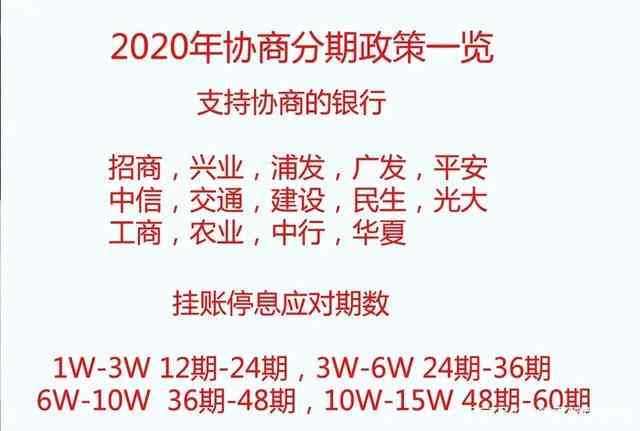 2020年协商分期政策一览

支持协商的银行

招商，兴业，浦发，广发，平安
中信，交通，建设，民生，光大
工商，农业，中行，华夏

挂账停息应对期数

1W-3W 12期-24期，3W-6W 24期-36期
6W-10W 36期-48期，10W-15W 48期-60期